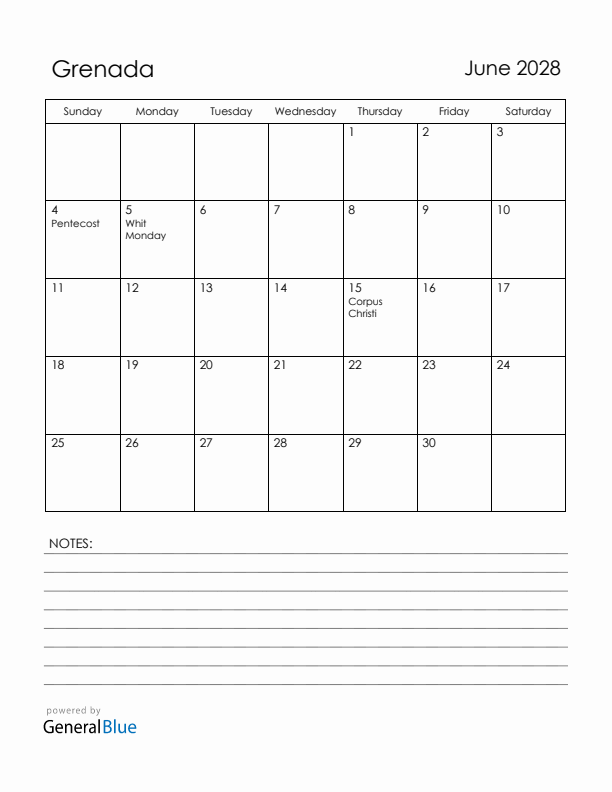 Grenada

June 2028

| Sunday | Monday | Tuesday | Wednesday | Thursday | Friday | Saturday |
|---|---|---|---|---|---|---|
| | | | | 1 | 2 | 3 |
| 4 Pentecost | 5 Whit Monday | 6 | 7 | 8 | 9 | 10 |
| 11 | 12 | 13 | 14 | 15 Corpus Christi | 16 | 17 |
| 18 | 19 | 20 | 21 | 22 | 23 | 24 |
| 25 | 26 | 27 | 28 | 29 | 30 | |

NOTES:

powered by
GeneralBlue